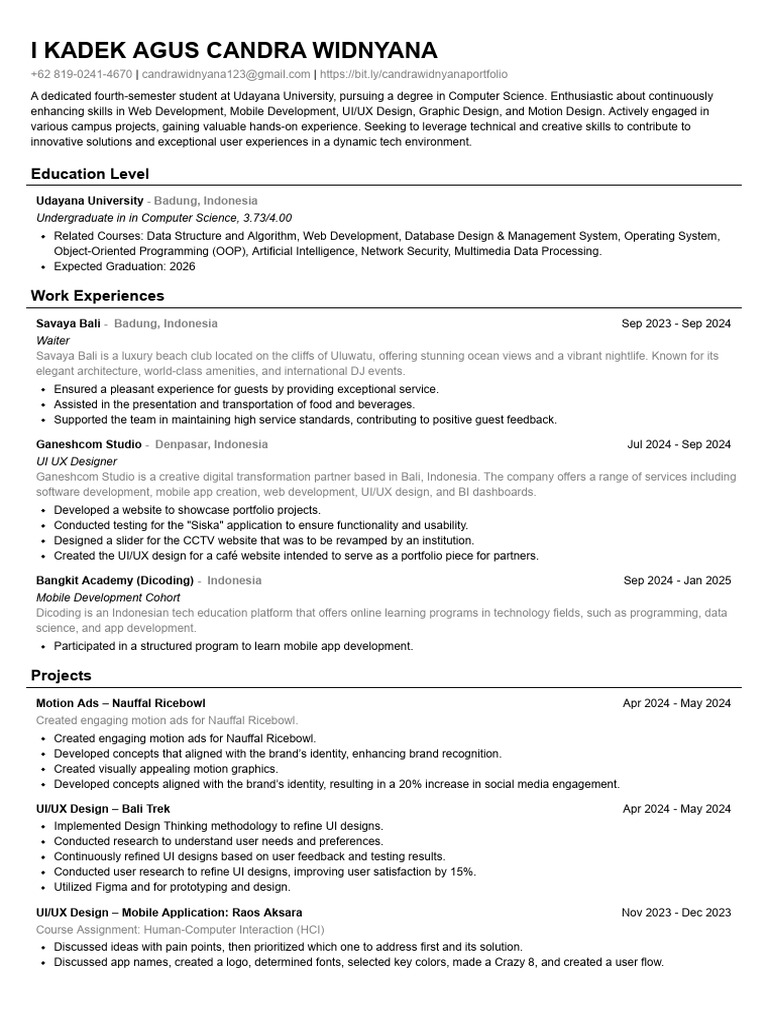 I KADEK AGUS CANDRA WIDNYANA

+62 819-0241-4670 | candrawidnyana123@gmail.com | https://bit.ly/candrawidnyanaportfolio

A dedicated fourth-semester student at Udayana University, pursuing a degree in Computer Science. Enthusiastic about continuously enhancing skills in Web Development, Mobile Development, UI/UX Design, Graphic Design, and Motion Design. Actively engaged in various campus projects, gaining valuable hands-on experience. Seeking to leverage technical and creative skills to contribute to innovative solutions and exceptional user experiences in a dynamic tech environment.

Education Level

Udayana University - Badung, Indonesia
Undergraduate in in Computer Science, 3.73/4.00
• Related Courses: Data Structure and Algorithm, Web Development, Database Design & Management System, Operating System, Object-Oriented Programming (OOP), Artificial Intelligence, Network Security, Multimedia Data Processing.
• Expected Graduation: 2026

Work Experiences

Savaya Bali - Badung, Indonesia Sep 2023 - Sep 2024
Waiter
Savaya Bali is a luxury beach club located on the cliffs of Uluwatu, offering stunning ocean views and a vibrant nightlife. Known for its elegant architecture, world-class amenities, and international DJ events.
• Ensured a pleasant experience for guests by providing exceptional service.
• Assisted in the presentation and transportation of food and beverages.
• Supported the team in maintaining high service standards, contributing to positive guest feedback.

Ganeshcom Studio - Denpasar, Indonesia Jul 2024 - Sep 2024
UI UX Designer
Ganeshcom Studio is a creative digital transformation partner based in Bali, Indonesia. The company offers a range of services including software development, mobile app creation, web development, UI/UX design, and BI dashboards.
• Developed a website to showcase portfolio projects.
• Conducted testing for the "Siska" application to ensure functionality and usability.
• Designed a slider for the CCTV website that was to be revamped by an institution.
• Created the UI/UX design for a café website intended to serve as a portfolio piece for partners.

Bangkit Academy (Dicoding) - Indonesia Sep 2024 - Jan 2025
Mobile Development Cohort
Dicoding is an Indonesian tech education platform that offers online learning programs in technology fields, such as programming, data science, and app development.
• Participated in a structured program to learn mobile app development.

Projects

Motion Ads – Nauffal Ricebowl Apr 2024 - May 2024
Created engaging motion ads for Nauffal Ricebowl.
• Created engaging motion ads for Nauffal Ricebowl.
• Developed concepts that aligned with the brand's identity, enhancing brand recognition.
• Created visually appealing motion graphics.
• Developed concepts aligned with the brand's identity, resulting in a 20% increase in social media engagement.

UI/UX Design – Bali Trek Apr 2024 - May 2024
• Implemented Design Thinking methodology to refine UI designs.
• Conducted research to understand user needs and preferences.
• Continuously refined UI designs based on user feedback and testing results.
• Conducted user research to refine UI designs, improving user satisfaction by 15%.
• Utilized Figma and for prototyping and design.

UI/UX Design – Mobile Application: Raos Aksara Nov 2023 - Dec 2023
Course Assignment: Human-Computer Interaction (HCI)
• Discussed ideas with pain points, then prioritized which one to address first and its solution.
• Discussed app names, created a logo, determined fonts, selected key colors, made a Crazy 8, and created a user flow.